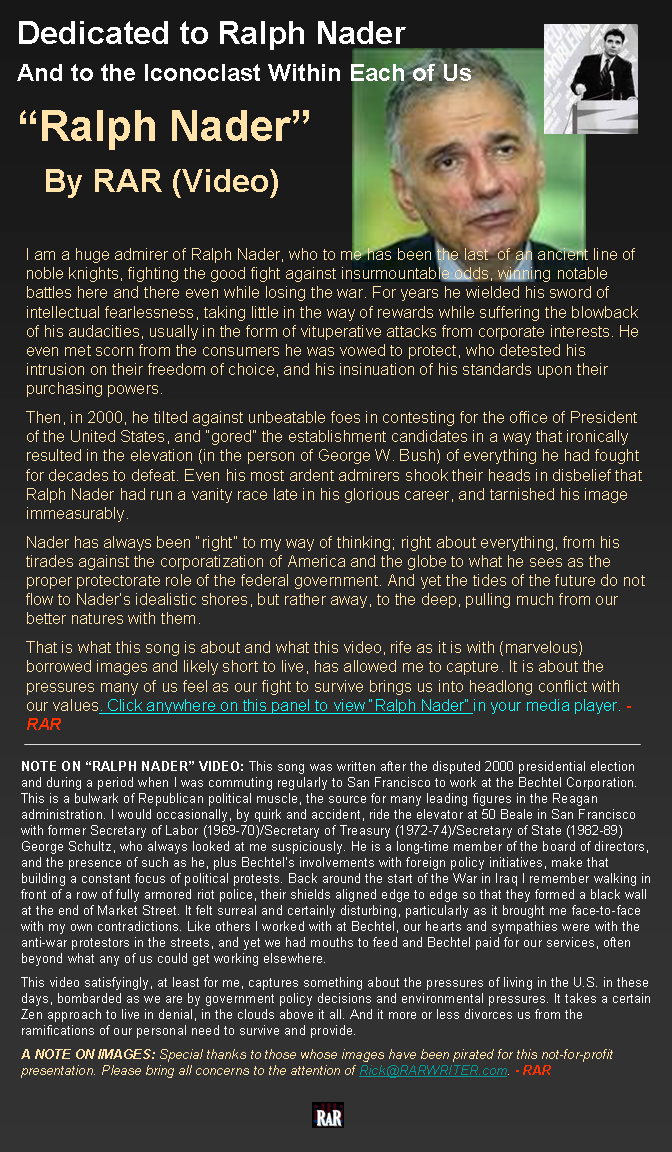 Dedicated to Ralph Nader

And to the Iconoclast Within Each of Us

"Ralph Nader"

By RAR (Video)

I am a huge admirer of Ralph Nader, who to me has been the last of an ancient line of noble knights, fighting the good fight against insurmountable odds, winning notable battles here and there even while losing the war. For years he wielded his sword of intellectual fearlessness, taking little in the way of rewards while suffering the blowback of his audacities, usually in the form of vituperative attacks from corporate interests. He even met scorn from the consumers he was vowed to protect, who detested his intrusion on their freedom of choice, and his insinuation of his standards upon their purchasing powers.

Then, in 2000, he tilted against unbeatable foes in contesting for the office of President of the United States, and "gored" the establishment candidates in a way that ironically resulted in the elevation (in the person of George W. Bush) of everything he had fought for decades to defeat. Even his most ardent admirers shook their heads in disbelief that Ralph Nader had run a vanity race late in his glorious career, and tarnished his image immeasurably.

Nader has always been "right" to my way of thinking; right about everything, from his tirades against the corporatization of America and the globe to what he sees as the proper protectorate role of the federal government. And yet the tides of the future do not flow to Nader's idealistic shores, but rather away, to the deep, pulling much from our better natures with them.

That is what this song is about and what this video, rife as it is with (marvelous) borrowed images and likely short to live, has allowed me to capture. It is about the pressures many of us feel as our fight to survive brings us into headlong conflict with our values. Click anywhere on this panel to view "Ralph Nader" in your media player. - RAR

NOTE ON "RALPH NADER" VIDEO: This song was written after the disputed 2000 presidential election and during a period when I was commuting regularly to San Francisco to work at the Bechtel Corporation. This is a bulwark of Republican political muscle, the source for many leading figures in the Reagan administration. I would occasionally, by quirk and accident, ride the elevator at 50 Beale in San Francisco with former Secretary of Labor (1969-70)/Secretary of Treasury (1972-74)/Secretary of State (1982-89) George Schultz, who always looked at me suspiciously. He is a long-time member of the board of directors, and the presence of such as he, plus Bechtel's involvements with foreign policy initiatives, make that building a constant focus of political protests. Back around the start of the War in Iraq I remember walking in front of a row of fully armored riot police, their shields aligned edge to edge so that they formed a black wall at the end of Market Street. It felt surreal and certainly disturbing, particularly as it brought me face-to-face with my own contradictions. Like others I worked with at Bechtel, our hearts and sympathies were with the anti-war protestors in the streets, and yet we had mouths to feed and Bechtel paid for our services, often beyond what any of us could get working elsewhere.

This video satisfyingly, at least for me, captures something about the pressures of living in the U.S. in these days, bombarded as we are by government policy decisions and environmental pressures. It takes a certain Zen approach to live in denial, in the clouds above it all. And it more or less divorces us from the ramifications of our personal need to survive and provide.

A NOTE ON IMAGES: Special thanks to those whose images have been pirated for this not-for-profit presentation. Please bring all concerns to the attention of Rick@RARWRITER.com. - RAR

RAR